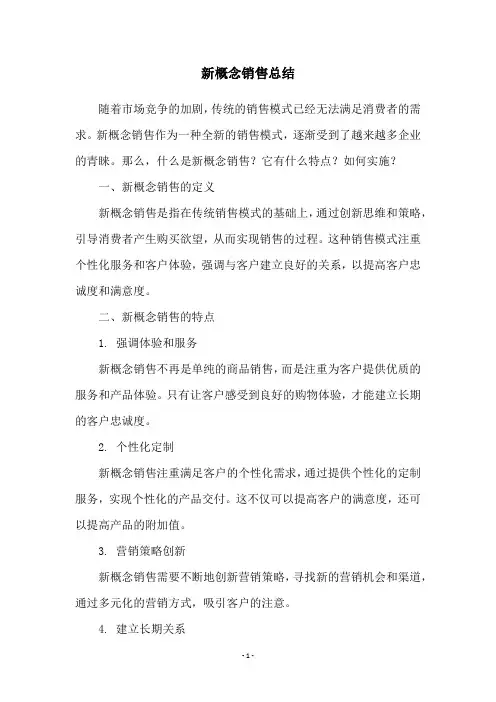 新概念销售总结

随着市场竞争的加剧，传统的销售模式已经无法满足消费者的需求。新概念销售作为一种全新的销售模式，逐渐受到了越来越多企业的青睐。那么，什么是新概念销售？它有什么特点？如何实施？

一、新概念销售的定义

新概念销售是指在传统销售模式的基础上，通过创新思维和策略，引导消费者产生购买欲望，从而实现销售的过程。这种销售模式注重个性化服务和客户体验，强调与客户建立良好的关系，以提高客户忠诚度和满意度。

二、新概念销售的特点

1. 强调体验和服务

新概念销售不再是单纯的商品销售，而是注重为客户提供优质的服务和产品体验。只有让客户感受到良好的购物体验，才能建立长期的客户忠诚度。

2. 个性化定制

新概念销售注重满足客户的个性化需求，通过提供个性化的定制服务，实现个性化的产品交付。这不仅可以提高客户的满意度，还可以提高产品的附加值。

3. 营销策略创新

新概念销售需要不断地创新营销策略，寻找新的营销机会和渠道，通过多元化的营销方式，吸引客户的注意。

4. 建立长期关系

- 1 -